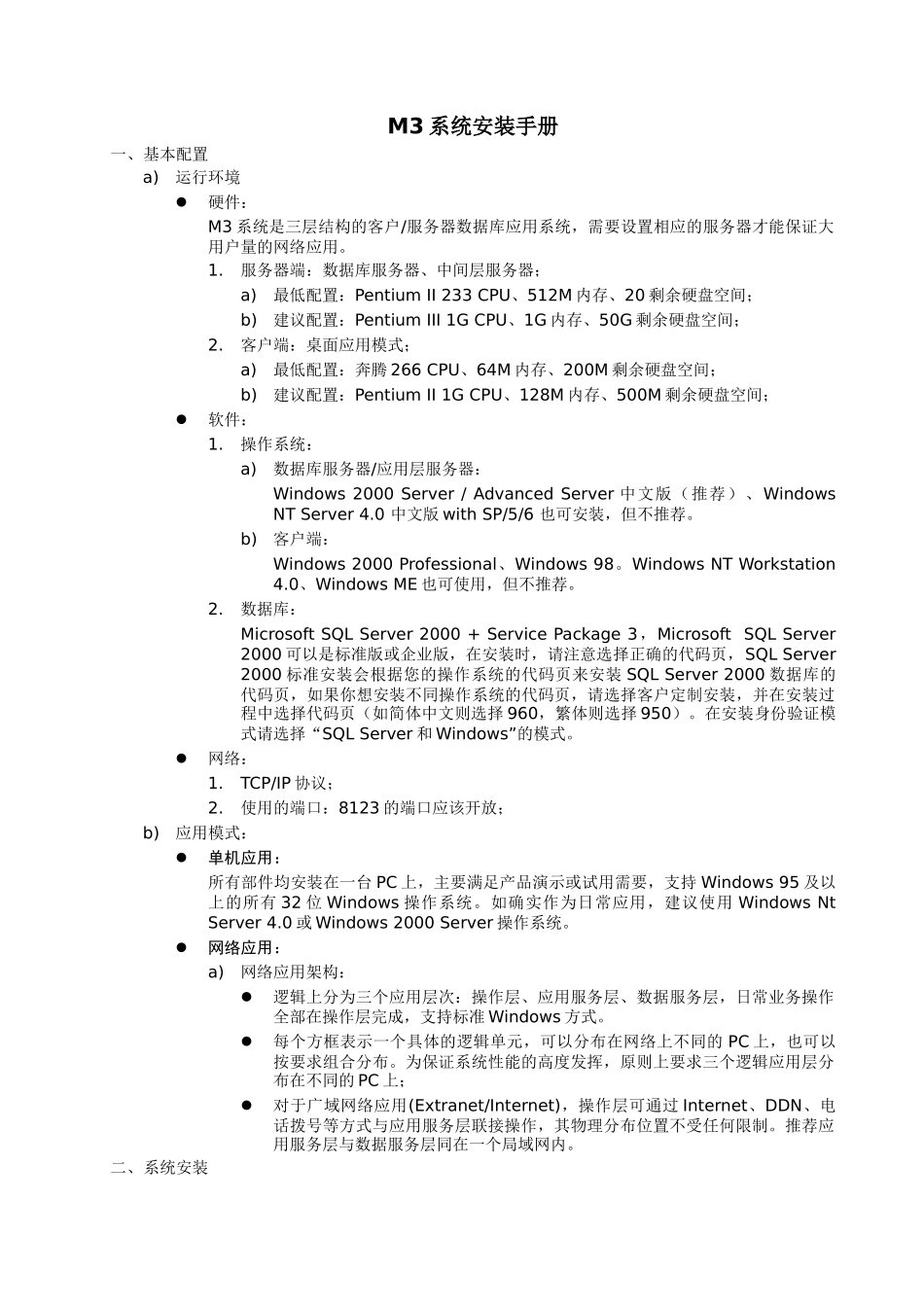 M3 系统安装手册

一、基本配置

a) 运行环境

● 硬件：

M3 系统是三层结构的客户/服务器数据库应用系统，需要设置相应的服务器才能保证大用户量的网络应用。

1. 服务器端：数据库服务器、中间层服务器；

a) 最低配置：Pentium II 233 CPU、512M 内存、20 剩余硬盘空间；

b) 建议配置：Pentium III 1G CPU、1G 内存、50G 剩余硬盘空间；

2. 客户端：桌面应用模式；

a) 最低配置：奔腾 266 CPU、64M 内存、200M 剩余硬盘空间；

b) 建议配置：Pentium II 1G CPU、128M 内存、500M 剩余硬盘空间；

● 软件：

1. 操作系统：

a) 数据库服务器/应用层服务器：

Windows 2000 Server / Advanced Server 中文版（推荐）、Windows NT Server 4.0 中文版 with SP/5/6 也可安装，但不推荐。

b) 客户端：

Windows 2000 Professional、Windows 98。Windows NT Workstation 4.0、Windows ME 也可使用，但不推荐。

2. 数据库：

Microsoft SQL Server 2000 + Service Package 3，Microsoft SQL Server 2000 可以是标准版或企业版，在安装时，请注意选择正确的代码页，SQL Server 2000 标准安装会根据您的操作系统的代码页来安装 SQL Server 2000 数据库的代码页，如果你想安装不同操作系统的代码页，请选择客户定制安装，并在安装过程中选择代码页（如简体中文则选择 960，繁体则选择 950）。在安装身份验证模式请选择“SQL Server 和 Windows”的模式。

● 网络：

1. TCP/IP 协议；

2. 使用的端口：8123 的端口应该开放；

b) 应用模式：

● 单机应用：

所有部件均安装在一台 PC 上，主要满足产品演示或试用需要，支持 Windows 95 及以上的所有 32 位 Windows 操作系统。如确实作为日常应用，建议使用 Windows Nt Server 4.0 或 Windows 2000 Server 操作系统。

● 网络应用：

a) 网络应用架构：

● 逻辑上分为三个应用层次：操作层、应用服务层、数据服务层，日常业务操作全部在操作层完成，支持标准 Windows 方式。

● 每个方框表示一个具体的逻辑单元，可以分布在网络上不同的 PC 上，也可以按要求组合分布。为保证系统性能的高度发挥，原则上要求三个逻辑应用层分布在不同的 PC 上；

● 对于广域网络应用(Extranet/Internet)，操作层可通过 Internet、DDN、电话拨号等方式与应用服务层联接操作，其物理分布位置不受任何限制。推荐应用服务层与数据服务层同在一个局域网内。

二、系统安装